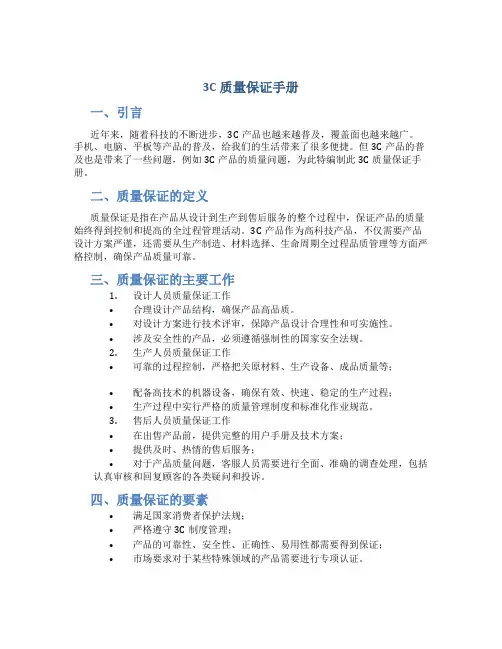 3C 质量保证手册

一、引言

近年来，随着科技的不断进步，3C 产品也越来越普及，覆盖面也越来越广。手机、电脑、平板等产品的普及，给我们的生活带来了很多便捷。但 3C 产品的普及也是带来了一些问题，例如 3C 产品的质量问题，为此特编制此 3C 质量保证手册。

二、质量保证的定义

质量保证是指在产品从设计到生产到售后服务的整个过程中，保证产品的质量始终得到控制和提高的全过程管理活动。3C 产品作为高科技产品，不仅需要产品设计方案严谨，还需要从生产制造、材料选择、生命周期全过程品质管理等方面严格控制，确保产品质量可靠。

三、质量保证的主要工作

1. 设计人员质量保证工作
• 合理设计产品结构，确保产品高品质。
• 对设计方案进行技术评审，保障产品设计合理性和可实施性。
• 涉及安全性的产品，必须遵循强制性的国家安全法规。
2. 生产人员质量保证工作
• 可靠的过程控制，严格把关原材料、生产设备、成品质量等；
• 配备高技术的机器设备，确保有效、快速、稳定的生产过程；
• 生产过程中实行严格的质量管理制度和标准化作业规范。
3. 售后人员质量保证工作
• 在出售产品前，提供完整的用户手册及技术方案；
• 提供及时、热情的售后服务；
• 对于产品质量问题，客服人员需要进行全面、准确的调查处理，包括认真审核和回复顾客的各类疑问和投诉。

四、质量保证的要素

• 满足国家消费者保护法规；
• 严格遵守 3C 制度管理；
• 产品的可靠性、安全性、正确性、易用性都需要得到保证；
• 市场要求对于某些特殊领域的产品需要进行专项认证。